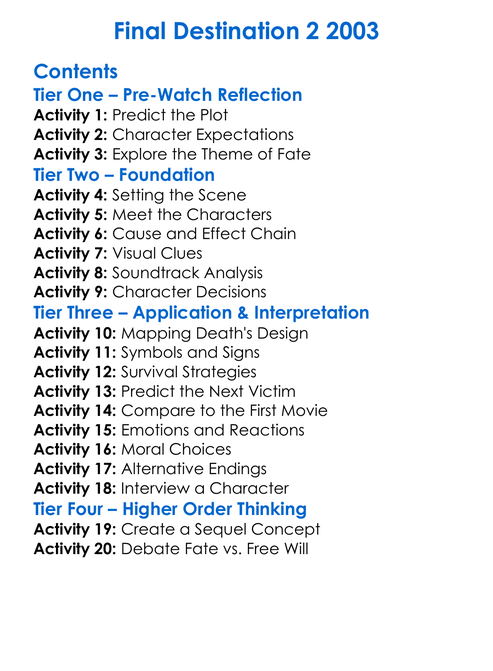 Final Destination 2 2003

Contents
Tier One – Pre-Watch Reflection
Activity 1: Predict the Plot
Activity 2: Character Expectations
Activity 3: Explore the Theme of Fate
Tier Two – Foundation
Activity 4: Setting the Scene
Activity 5: Meet the Characters
Activity 6: Cause and Effect Chain
Activity 7: Visual Clues
Activity 8: Soundtrack Analysis
Activity 9: Character Decisions
Tier Three – Application & Interpretation
Activity 10: Mapping Death's Design
Activity 11: Symbols and Signs
Activity 12: Survival Strategies
Activity 13: Predict the Next Victim
Activity 14: Compare to the First Movie
Activity 15: Emotions and Reactions
Activity 16: Moral Choices
Activity 17: Alternative Endings
Activity 18: Interview a Character
Tier Four – Higher Order Thinking
Activity 19: Create a Sequel Concept
Activity 20: Debate Fate vs. Free Will